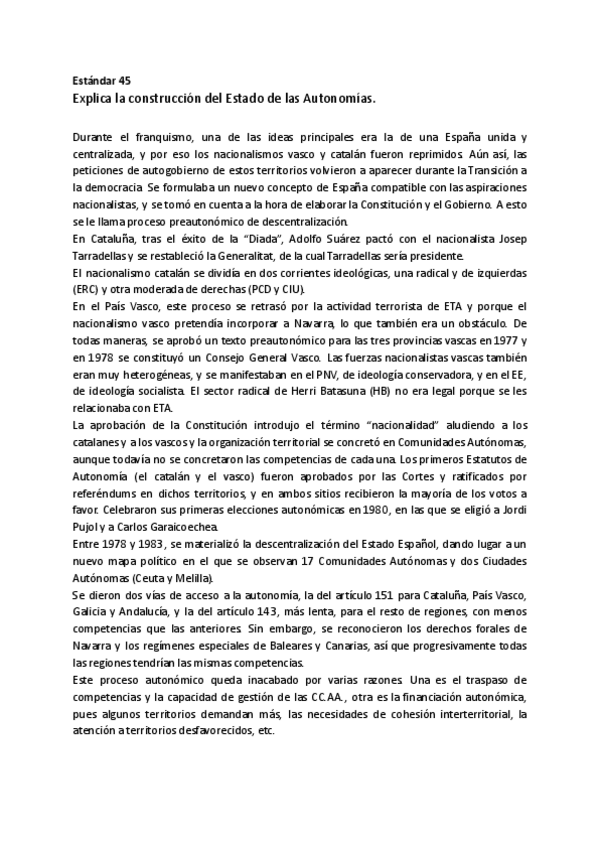 Estándar 45
Explica la construcción del Estado de las Autonomías.

Durante el franquismo, una de las ideas principales era la de una España unida y centralizada, y por eso los nacionalismos vasco y catalán fueron reprimidos. Aún así, las peticiones de autogobierno de estos territorios volvieron a aparecer durante la Transición a la democracia. Se formulaba un nuevo concepto de España compatible con las aspiraciones nacionalistas, y se tomó en cuenta a la hora de elaborar la Constitución y el Gobierno. A esto se le llama proceso preautonómico de descentralización.
En Cataluña, tras el éxito de la "Diada", Adolfo Suárez pactó con el nacionalista Josep Tarradellas y se restableció la Generalitat, de la cual Tarradellas sería presidente.
El nacionalismo catalán se dividía en dos corrientes ideológicas, una radical y de izquierdas (ERC) y otra moderada de derechas (PCD y CIU).
En el País Vasco, este proceso se retrasó por la actividad terrorista de ETA y porque el nacionalismo vasco pretendía incorporar a Navarra, lo que también era un obstáculo. De todas maneras, se aprobó un texto preautonómico para las tres provincias vascas en 1977 y en 1978 se constituyó un Consejo General Vasco. Las fuerzas nacionalistas vascas también eran muy heterogéneas, y se manifestaban en el PNV, de ideología conservadora, y en el EE, de ideología socialista. El sector radical de Herri Batasuna (HB) no era legal porque se les relacionaba con ETA.
La aprobación de la Constitución introdujo el término "nacionalidad" aludiendo a los catalanes y a los vascos y la organización territorial se concretó en Comunidades Autónomas, aunque todavía no se concretaron las competencias de cada una. Los primeros Estatutos de Autonomía (el catalán y el vasco) fueron aprobados por las Cortes y ratificados por referéndums en dichos territorios, y en ambos sitios recibieron la mayoría de los votos a favor. Celebraron sus primeras elecciones autonómicas en 1980, en las que se eligió a Jordi Pujol y a Carlos Garaicoechea.
Entre 1978 y 1983, se materializó la descentralización del Estado Español, dando lugar a un nuevo mapa político en el que se observan 17 Comunidades Autónomas y dos Ciudades Autónomas (Ceuta y Melilla).
Se dieron dos vías de acceso a la autonomía, la del artículo 151 para Cataluña, País Vasco, Galicia y Andalucía, y la del artículo 143, más lenta, para el resto de regiones, con menos competencias que las anteriores. Sin embargo, se reconocieron los derechos forales de Navarra y los regímenes especiales de Baleares y Canarias, así que progresivamente todas las regiones tendrían las mismas competencias.
Este proceso autonómico queda inacabado por varias razones. Una es el traspaso de competencias y la capacidad de gestión de las CC.AA., otra es la financiación autonómica, pues algunos territorios demandan más, las necesidades de cohesión interterritorial, la atención a territorios desfavorecidos, etc.